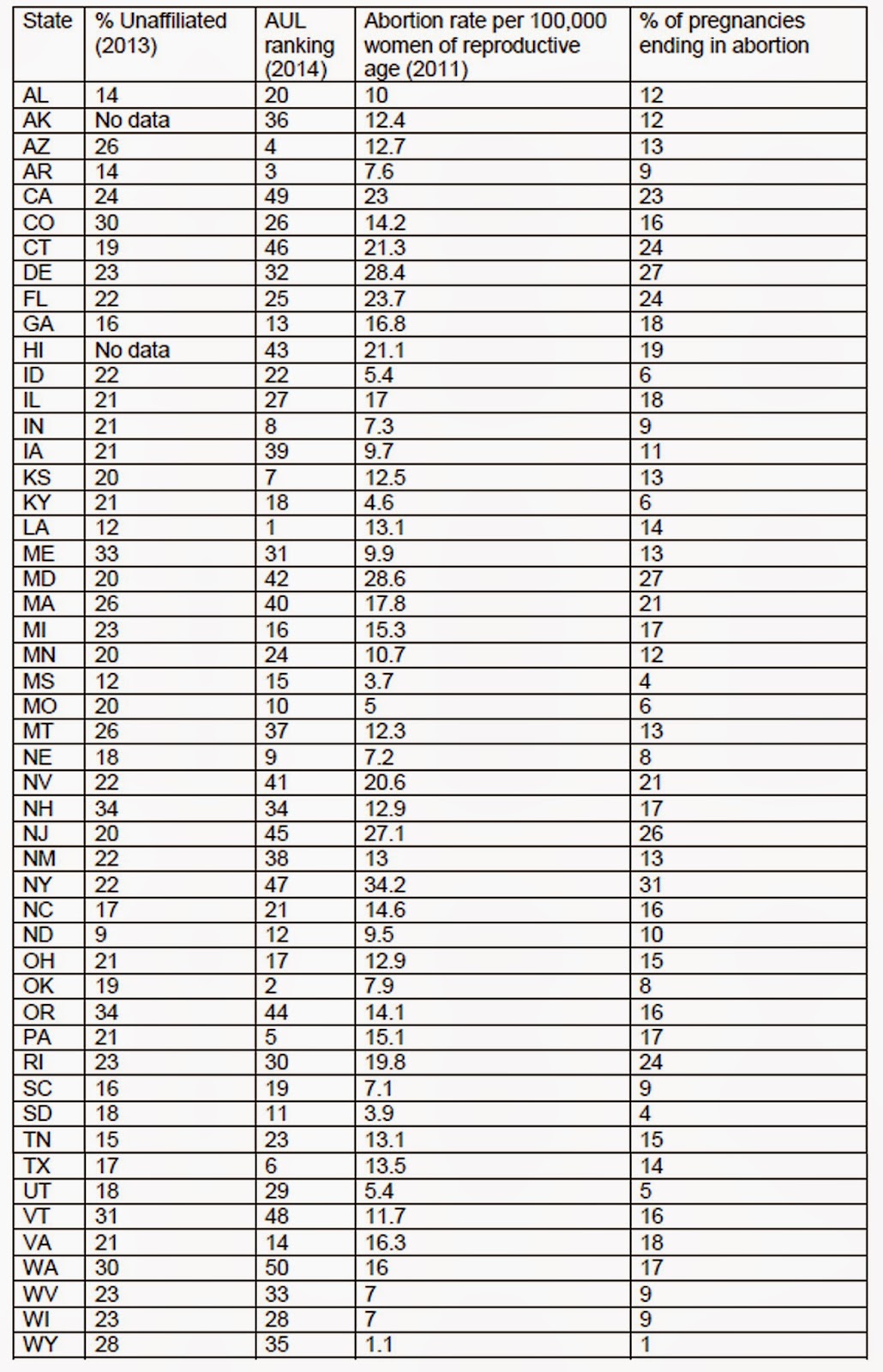 | State | % Unaffiliated (2013) | AUL ranking (2014) | Abortion rate per 100,000 women of reproductive age (2011) | % of pregnancies ending in abortion |
|---|---|---|---|---|
| AL | 14 | 20 | 10 | 12 |
| AK | No data | 36 | 12.4 | 12 |
| AZ | 26 | 4 | 12.7 | 13 |
| AR | 14 | 3 | 7.6 | 9 |
| CA | 24 | 49 | 23 | 23 |
| CO | 30 | 26 | 14.2 | 16 |
| CT | 19 | 46 | 21.3 | 24 |
| DE | 23 | 32 | 28.4 | 27 |
| FL | 22 | 25 | 23.7 | 24 |
| GA | 16 | 13 | 16.8 | 18 |
| HI | No data | 43 | 21.1 | 19 |
| ID | 22 | 22 | 5.4 | 6 |
| IL | 21 | 27 | 17 | 18 |
| IN | 21 | 8 | 7.3 | 9 |
| IA | 21 | 39 | 9.7 | 11 |
| KS | 20 | 7 | 12.5 | 13 |
| KY | 21 | 18 | 4.6 | 6 |
| LA | 12 | 1 | 13.1 | 14 |
| ME | 33 | 31 | 9.9 | 13 |
| MD | 20 | 42 | 28.6 | 27 |
| MA | 26 | 40 | 17.8 | 21 |
| MI | 23 | 16 | 15.3 | 17 |
| MN | 20 | 24 | 10.7 | 12 |
| MS | 12 | 15 | 3.7 | 4 |
| MO | 20 | 10 | 5 | 6 |
| MT | 26 | 37 | 12.3 | 13 |
| NE | 18 | 9 | 7.2 | 8 |
| NV | 22 | 41 | 20.6 | 21 |
| NH | 34 | 34 | 12.9 | 17 |
| NJ | 20 | 45 | 27.1 | 26 |
| NM | 22 | 38 | 13 | 13 |
| NY | 22 | 47 | 34.2 | 31 |
| NC | 17 | 21 | 14.6 | 16 |
| ND | 9 | 12 | 9.5 | 10 |
| OH | 21 | 17 | 12.9 | 15 |
| OK | 19 | 2 | 7.9 | 8 |
| OR | 34 | 44 | 14.1 | 16 |
| PA | 21 | 5 | 15.1 | 17 |
| RI | 23 | 30 | 19.8 | 24 |
| SC | 16 | 19 | 7.1 | 9 |
| SD | 18 | 11 | 3.9 | 4 |
| TN | 15 | 23 | 13.1 | 15 |
| TX | 17 | 6 | 13.5 | 14 |
| UT | 18 | 29 | 5.4 | 5 |
| VT | 31 | 48 | 11.7 | 16 |
| VA | 21 | 14 | 16.3 | 18 |
| WA | 30 | 50 | 16 | 17 |
| WV | 23 | 33 | 7 | 9 |
| WI | 23 | 28 | 7 | 9 |
| WY | 28 | 35 | 1.1 | 1 |